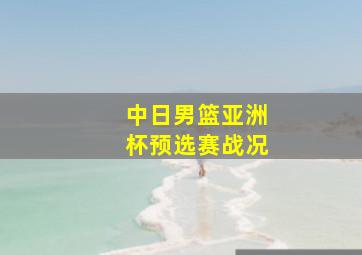 中日男篮亚洲杯预选赛战况